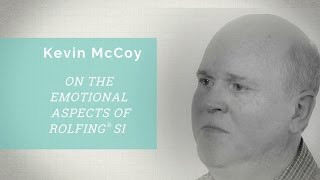 Kevin McCoy

ON THE EMOTIONAL ASPECTS OF ROLFING® SI